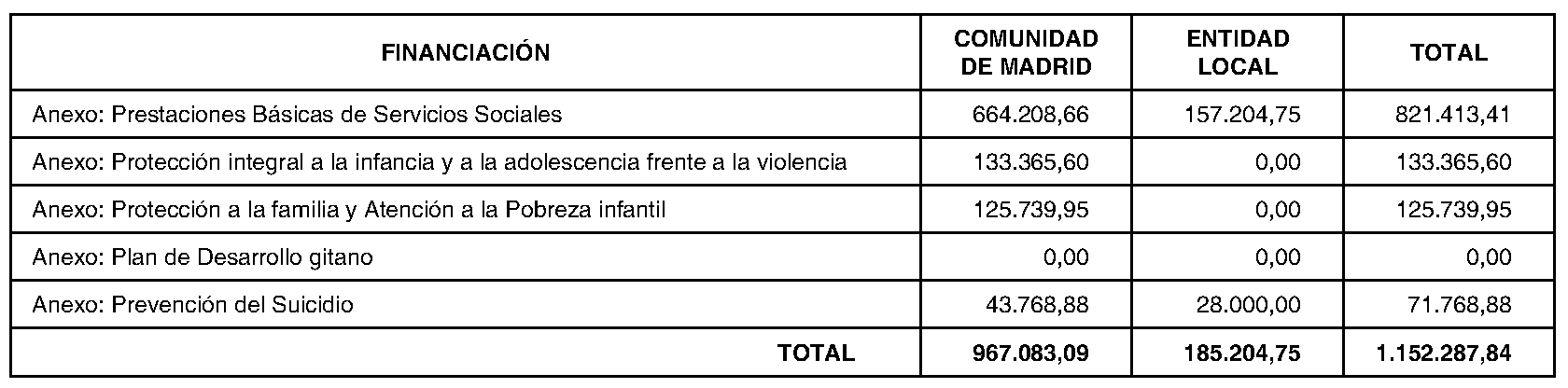 | FINANCIACIÓN | COMUNIDAD DE MADRID | ENTIDAD LOCAL | TOTAL |
|---|---|---|---|
| Anexo: Prestaciones Básicas de Servicios Sociales | 664.208,66 | 157.204,75 | 821.413,41 |
| Anexo: Protección integral a la infancia y a la adolescencia frente a la violencia | 133.365,60 | 0,00 | 133.365,60 |
| Anexo: Protección a la familia y Atención a la Pobreza infantil | 125.739,95 | 0,00 | 125.739,95 |
| Anexo: Plan de Desarrollo gitano | 0,00 | 0,00 | 0,00 |
| Anexo: Prevención del Suicidio | 43.768,88 | 28.000,00 | 71.768,88 |
| TOTAL | 967.083,09 | 185.204,75 | 1.152.287,84 |